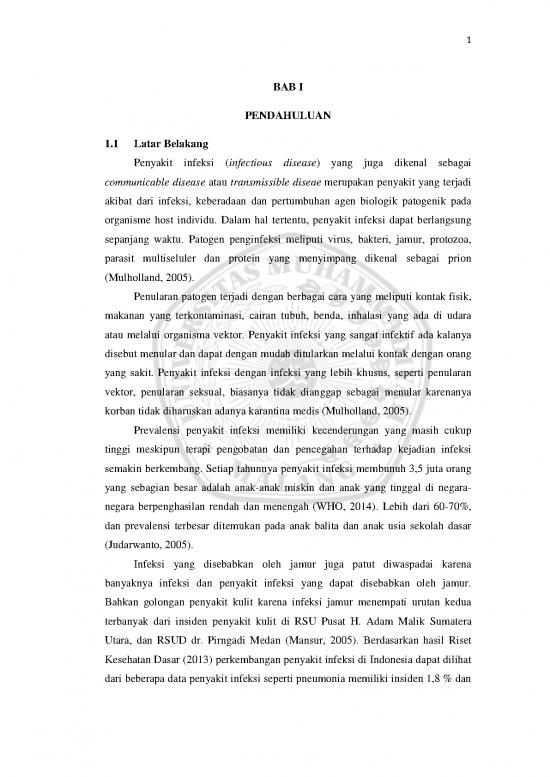 1

BAB I

PENDAHULUAN

1.1 Latar Belakang

Penyakit infeksi (infectious disease) yang juga dikenal sebagai communicable disease atau transmissible diseae merupakan penyakit yang terjadi akibat dari infeksi, keberadaan dan pertumbuhan agen biologik patogenik pada organisme host individu. Dalam hal tertentu, penyakit infeksi dapat berlangsung sepanjang waktu. Patogen penginfeksi meliputi virus, bakteri, jamur, protozoa, parasit multiseluler dan protein yang menyimpang dikenal sebagai prion (Mulholland, 2005).

Penularan patogen terjadi dengan berbagai cara yang meliputi kontak fisik, makanan yang terkontaminasi, cairan tubuh, benda, inhalasi yang ada di udara atau melalui organisma vektor. Penyakit infeksi yang sangat infektif ada kalanya disebut menular dan dapat dengan mudah ditularkan melalui kontak dengan orang yang sakit. Penyakit infeksi dengan infeksi yang lebih khusus, seperti penularan vektor, penularan seksual, biasanya tidak dianggap sebagai menular karenanya korban tidak diharuskan adanya karantina medis (Mulholland, 2005).

Prevalensi penyakit infeksi memiliki kecenderungan yang masih cukup tinggi meskipun terapi pengobatan dan pencegahan terhadap kejadian infeksi semakin berkembang. Setiap tahunnya penyakit infeksi membunuh 3,5 juta orang yang sebagian besar adalah anak-anak miskin dan anak yang tinggal di negara-negara berpenghasilan rendah dan menengah (WHO, 2014). Lebih dari 60-70%, dan prevalensi terbesar ditemukan pada anak balita dan anak usia sekolah dasar (Judarwanto, 2005).

Infeksi yang disebabkan oleh jamur juga patut diwaspadai karena banyaknya infeksi dan penyakit infeksi yang dapat disebabkan oleh jamur. Bahkan golongan penyakit kulit karena infeksi jamur menempati urutan kedua terbanyak dari insiden penyakit kulit di RSU Pusat H. Adam Malik Sumatera Utara, dan RSUD dr. Pirngadi Medan (Mansur, 2005). Berdasarkan hasil Riset Kesehatan Dasar (2013) perkembangan penyakit infeksi di Indonesia dapat dilihat dari beberapa data penyakit infeksi seperti pneumonia memiliki insiden 1,8 % dan